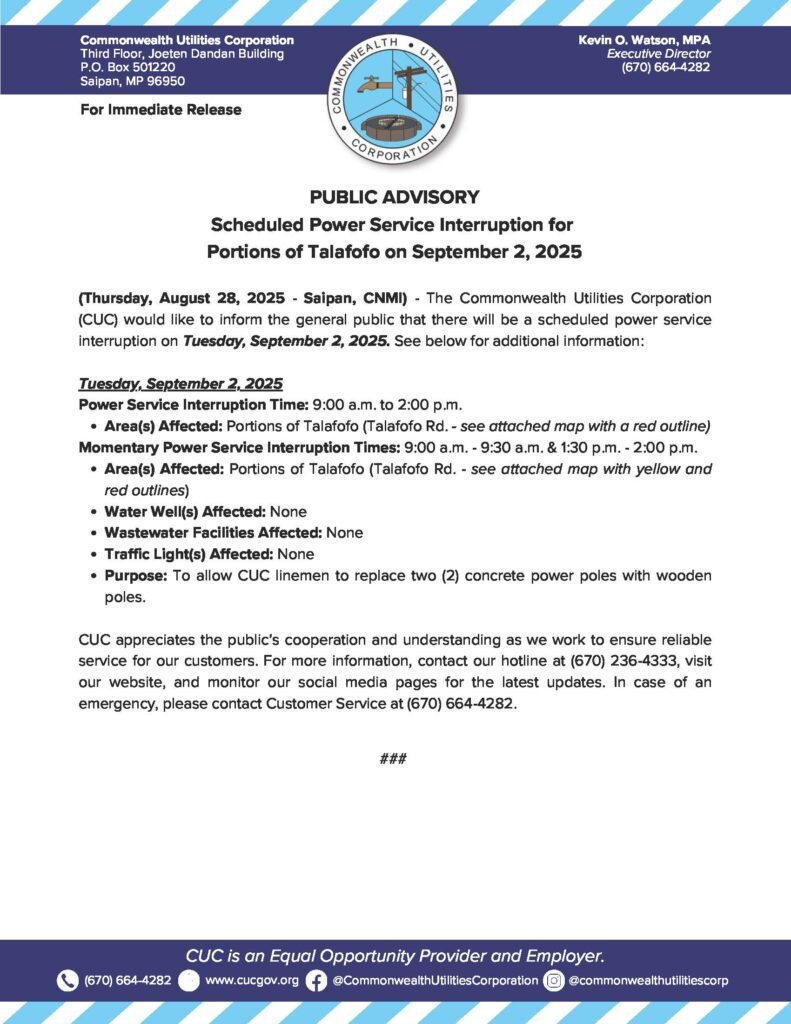 Commonwealth Utilities Corporation
Third Floor, Joeten Dandan Building
P.O. Box 501220
Saipan, MP 96950

COMMONWEALTH UTILITIES CORPORATION

Kevin O. Watson, MPA
Executive Director
(670) 664-4282

For Immediate Release

PUBLIC ADVISORY
Scheduled Power Service Interruption for
Portions of Talafofo on September 2, 2025

(Thursday, August 28, 2025 - Saipan, CNMI) - The Commonwealth Utilities Corporation (CUC) would like to inform the general public that there will be a scheduled power service interruption on Tuesday, September 2, 2025. See below for additional information:

Tuesday, September 2, 2025
Power Service Interruption Time: 9:00 a.m. to 2:00 p.m.
• Area(s) Affected: Portions of Talafofo (Talafofo Rd. - see attached map with a red outline)
Momentary Power Service Interruption Times: 9:00 a.m. - 9:30 a.m. & 1:30 p.m. - 2:00 p.m.
• Area(s) Affected: Portions of Talafofo (Talafofo Rd. - see attached map with yellow and red outlines)
• Water Well(s) Affected: None
• Wastewater Facilities Affected: None
• Traffic Light(s) Affected: None
• Purpose: To allow CUC linemen to replace two (2) concrete power poles with wooden poles.

CUC appreciates the public's cooperation and understanding as we work to ensure reliable service for our customers. For more information, contact our hotline at (670) 236-4333, visit our website, and monitor our social media pages for the latest updates. In case of an emergency, please contact Customer Service at (670) 664-4282.

###

CUC is an Equal Opportunity Provider and Employer.
(670) 664-4282 www.cucgov.org @CommonwealthUtilitiesCorporation @commonwealthutilitiescorp